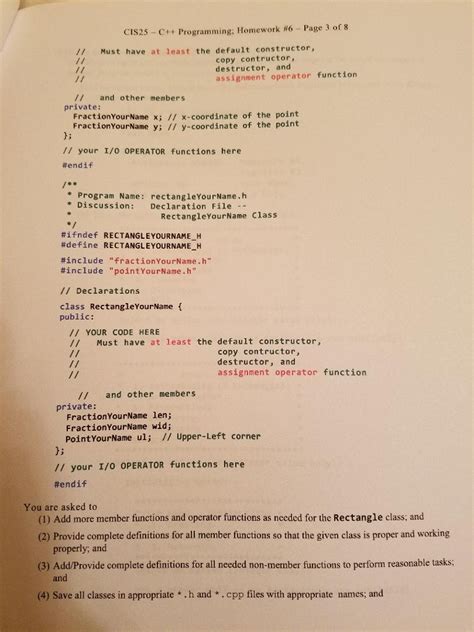 CIS25 – C++ Programming; Homework #6 – Page 3 of 8

//   Must have at least the default constructor,
//                      copy contructor,
//                      destructor, and
//                      assignment operator function

//   and other members
private:
  FractionYourName x; // x-coordinate of the point
  FractionYourName y; // y-coordinate of the point
};
// your I/O OPERATOR functions here
#endif

/**
 * Program Name: rectangleYourName.h
 * Discussion:   Declaration File --
 *               RectangleYourName Class
 */
#ifndef RECTANGLEYOURNAME_H
#define RECTANGLEYOURNAME_H

#include "fractionYourName.h"
#include "pointYourName.h"

// Declarations

class RectangleYourName {
public:
  // YOUR CODE HERE
  //   Must have at least the default constructor,
  //                      copy contructor,
  //                      destructor, and
  //                      assignment operator function

  //   and other members
private:
  FractionYourName len;
  FractionYourName wid;
  PointYourName ul;  // Upper-Left corner
};
// your I/O OPERATOR functions here

#endif

You are asked to
(1) Add more member functions and operator functions as needed for the Rectangle class; and
(2) Provide complete definitions for all member functions so that the given class is proper and working properly; and
(3) Add/Provide complete definitions for all needed non-member functions to perform reasonable tasks; and
(4) Save all classes in appropriate *.h and *.cpp files with appropriate names; and